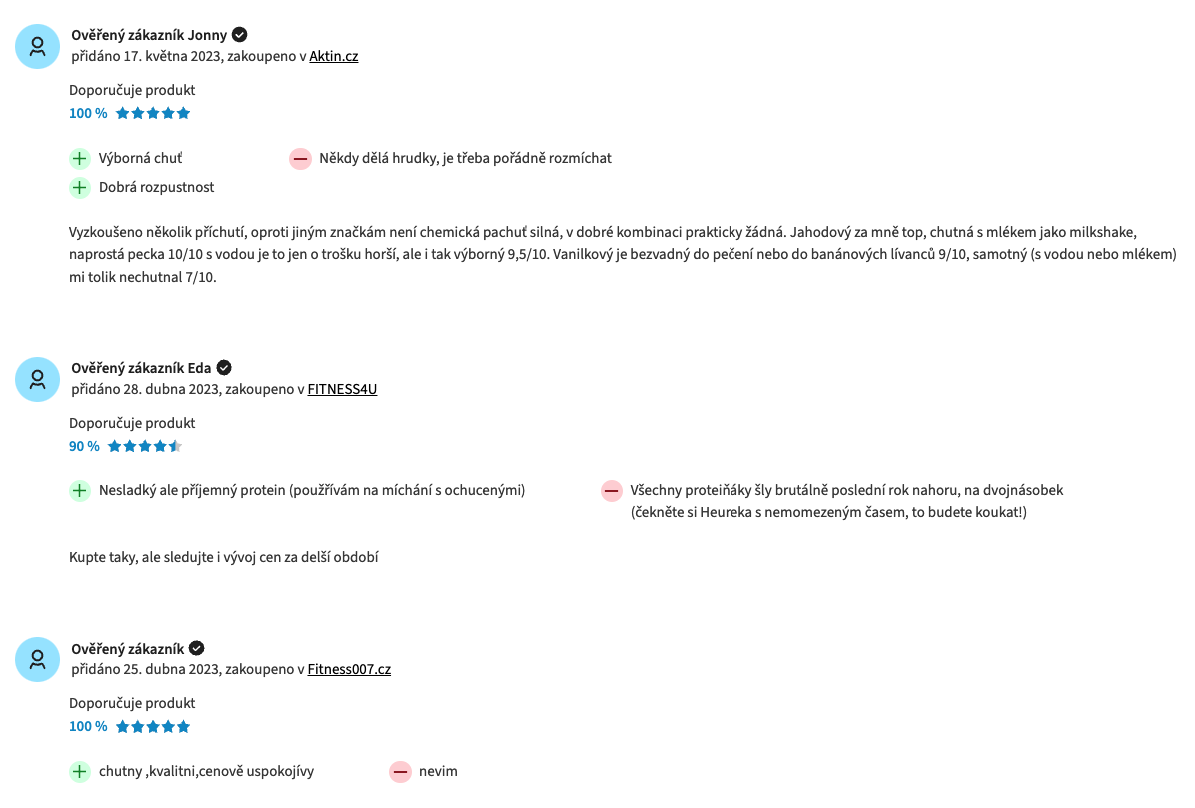 Ověřený zákazník Jonny
přidáno 17. května 2023, zakoupeno v Aktin.cz

Doporučuje produkt
100 %

Výborná chuť
Dobrá rozpustnost

Někdy dělá hrudky, je třeba pořádně rozmíchat

Vyzkoušeno několik příchutí, oproti jiným značkám není chemická pachuť silná, v dobré kombinaci prakticky žádná. Jahodový za mně top, chutná s mlékem jako milkshake, naprostá pecka 10/10 s vodou je to jen o trošku horší, ale i tak výborný 9,5/10. Vanilkový je bezvadný do pečení nebo do banánových lívanců 9/10, samotný (s vodou nebo mlékem) mi tolik nechutnal 7/10.

Ověřený zákazník Eda
přidáno 28. dubna 2023, zakoupeno v FITNESS4U

Doporučuje produkt
90 %

Nesladký ale příjemný protein (používám na míchání s ochucenými)

Všechny proteiňáky šly brutálně poslední rok nahoru, na dvojnásobek (čekněte si Heureka s nemomezeným časem, to budete koukat!)

Kupte taky, ale sledujte i vývoj cen za delší období

Ověřený zákazník
přidáno 25. dubna 2023, zakoupeno v Fitness007.cz

Doporučuje produkt
100 %

chutny ,kvalitni,cenově uspokojívy

nevim